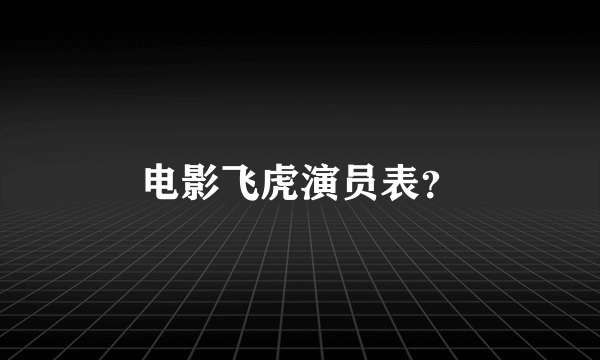 电影飞虎演员表?